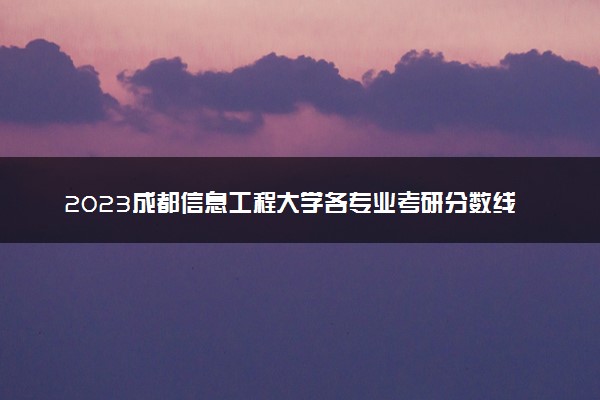 2023成都信息工程大学各专业考研分数线